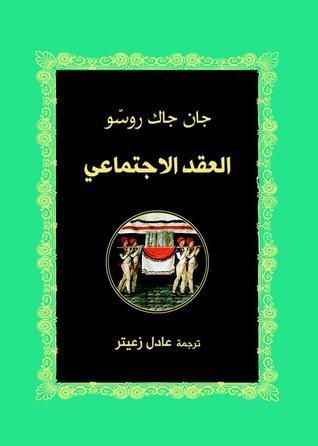 جان جاك روسّو

العقد الاجتماعي

ترجمة عادل زعيتر